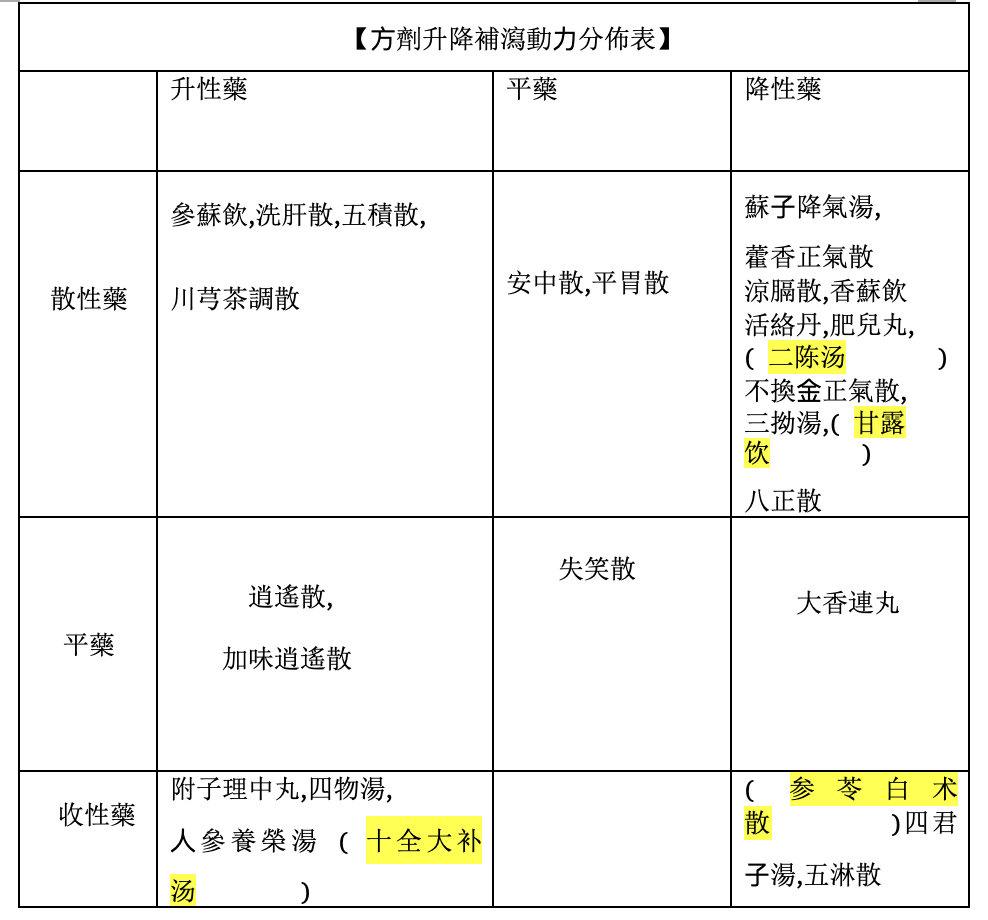 【方劑升降補瀉動力分佈表】

| | 升性藥 | 平藥 | 降性藥 |
|---|---|---|---|
| 散性藥 | 參蘇飲,洗肝散,五積散, 川芎茶調散 | 安中散,平胃散 | 蘇子降氣湯, 藿香正氣散 涼膈散,香蘇飲 活絡丹,肥兒丸, ( 二陈汤 ) 不換金正氣散, 三拗湯,( 甘露饮 ) 八正散 |
| 平藥 | 逍遙散, 加味逍遙散 | 失笑散 | 大香連丸 |
| 收性藥 | 附子理中丸,四物湯, 人參養榮湯 ( 十全大补汤 ) | | ( 参苓白术散 )四君子湯,五淋散 |